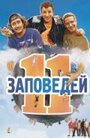 11
ЗАПОВЕДЕЙ